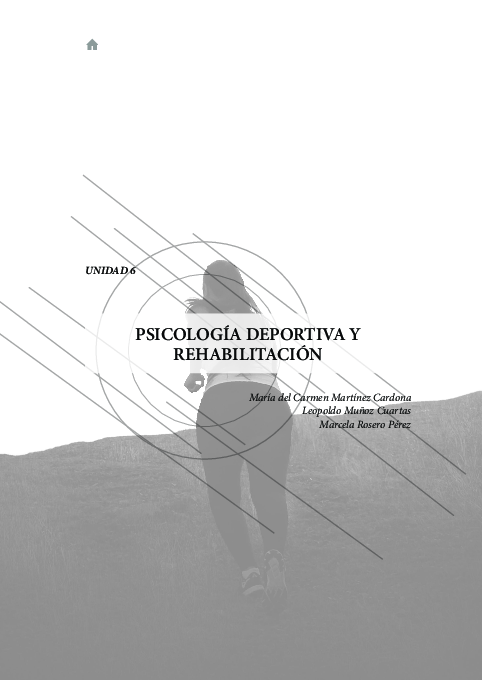 UNIDAD 6

PSICOLOGÍA DEPORTIVA Y REHABILITACIÓN

María del Carmen Martínez Cardona
Leopoldo Muñoz Cuartas
Marcela Rosero Pérez